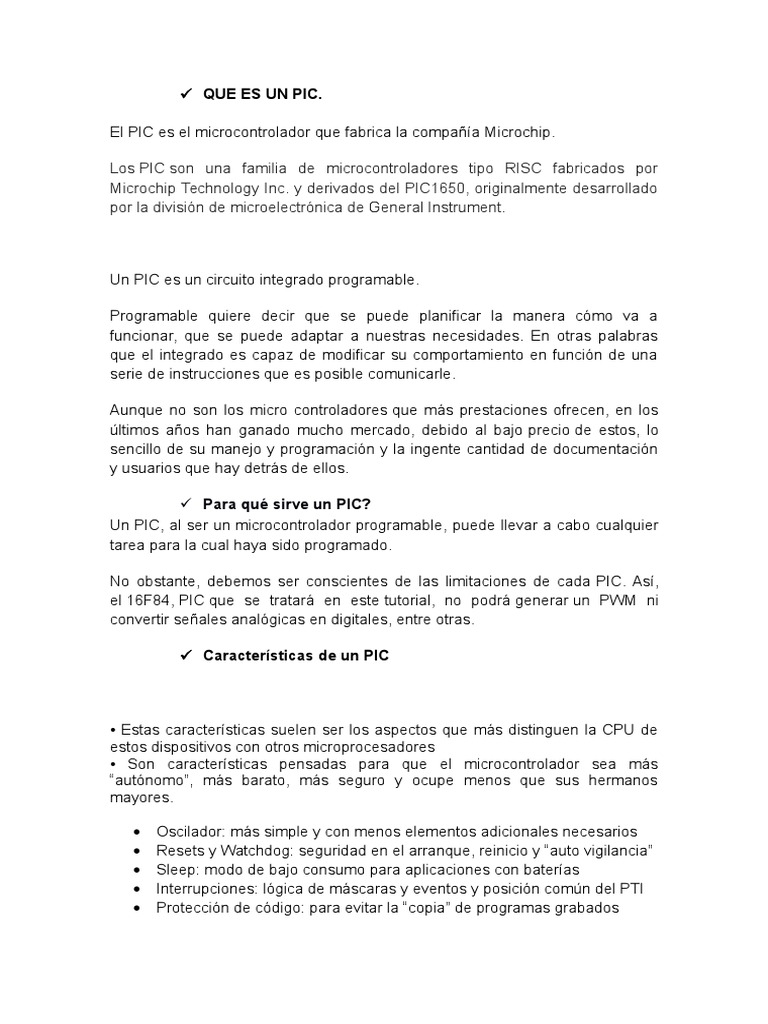 ✓ QUE ES UN PIC.

El PIC es el microcontrolador que fabrica la compañía Microchip.

Los PIC son una familia de microcontroladores tipo RISC fabricados por Microchip Technology Inc. y derivados del PIC1650, originalmente desarrollado por la división de microelectrónica de General Instrument.

Un PIC es un circuito integrado programable.

Programable quiere decir que se puede planificar la manera cómo va a funcionar, que se puede adaptar a nuestras necesidades. En otras palabras que el integrado es capaz de modificar su comportamiento en función de una serie de instrucciones que es posible comunicarle.

Aunque no son los micro controladores que más prestaciones ofrecen, en los últimos años han ganado mucho mercado, debido al bajo precio de estos, lo sencillo de su manejo y programación y la ingente cantidad de documentación y usuarios que hay detrás de ellos.

✓ Para qué sirve un PIC?
Un PIC, al ser un microcontrolador programable, puede llevar a cabo cualquier tarea para la cual haya sido programado.

No obstante, debemos ser conscientes de las limitaciones de cada PIC. Así, el 16F84, PIC que se tratará en este tutorial, no podrá generar un PWM ni convertir señales analógicas en digitales, entre otras.

✓ Características de un PIC

• Estas características suelen ser los aspectos que más distinguen la CPU de estos dispositivos con otros microprocesadores
• Son características pensadas para que el microcontrolador sea más "autónomo", más barato, más seguro y ocupe menos que sus hermanos mayores.

• Oscilador: más simple y con menos elementos adicionales necesarios
• Resets y Watchdog: seguridad en el arranque, reinicio y "auto vigilancia"
• Sleep: modo de bajo consumo para aplicaciones con baterías
• Interrupciones: lógica de máscaras y eventos y posición común del PTI
• Protección de código: para evitar la "copia" de programas grabados